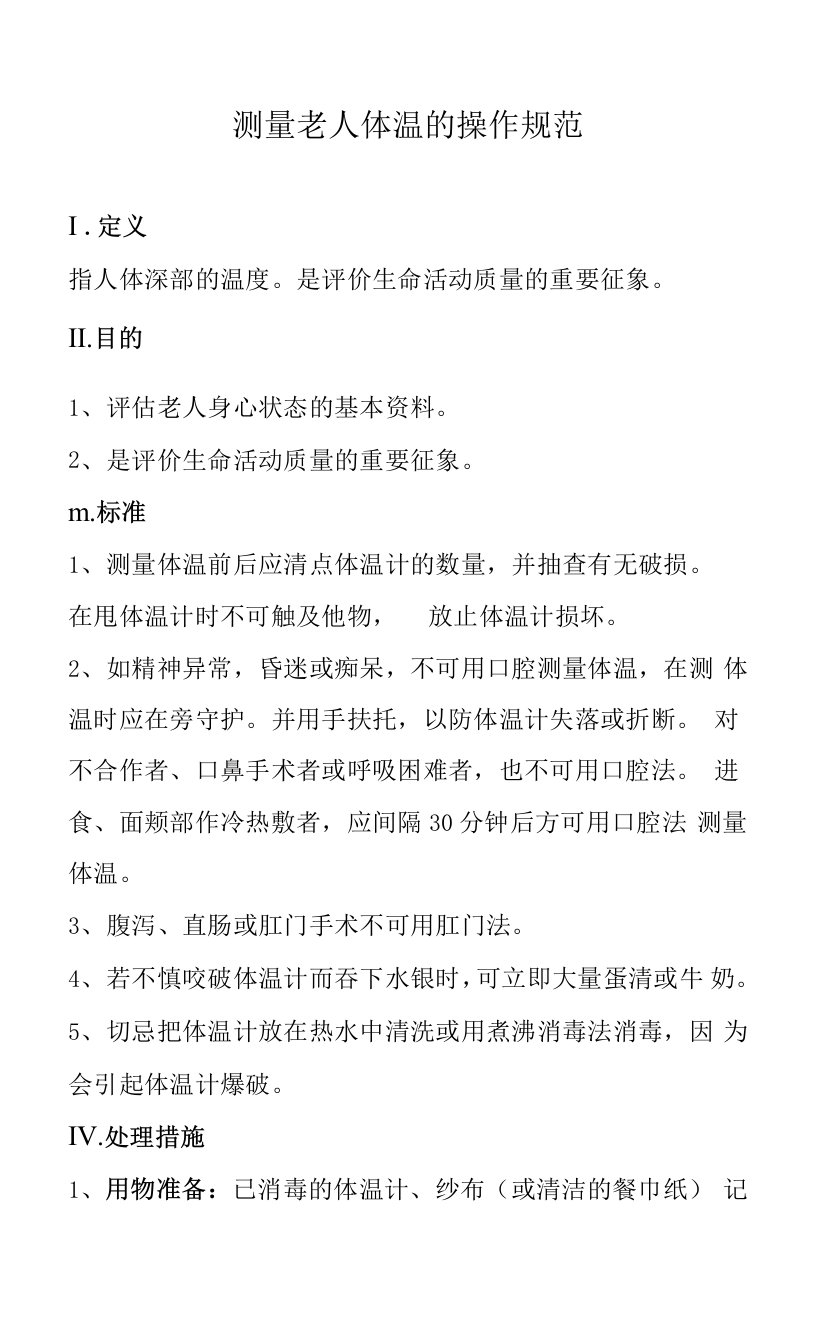 测量老人体温的操作规范

I . 定义

指人体深部的温度。是评价生命活动质量的重要征象。

II.目的

1、评估老人身心状态的基本资料。

2、是评价生命活动质量的重要征象。

m.标准

1、测量体温前后应清点体温计的数量，并抽查有无破损。

在甩体温计时不可触及他物， 放止体温计损坏。

2、如精神异常，昏迷或痴呆，不可用口腔测量体温，在测 体温时应在旁守护。并用手扶托，以防体温计失落或折断。 对不合作者、口鼻手术者或呼吸困难者，也不可用口腔法。 进食、面颊部作冷热敷者，应间隔 30 分钟后方可用口腔法 测量体温。

3、腹泻、直肠或肛门手术不可用肛门法。

4、若不慎咬破体温计而吞下水银时，可立即大量蛋清或牛 奶。

5、切忌把体温计放在热水中清洗或用煮沸消毒法消毒，因 为会引起体温计爆破。

IV.处理措施

1、用物准备：已消毒的体温计、纱布（或清洁的餐巾纸） 记